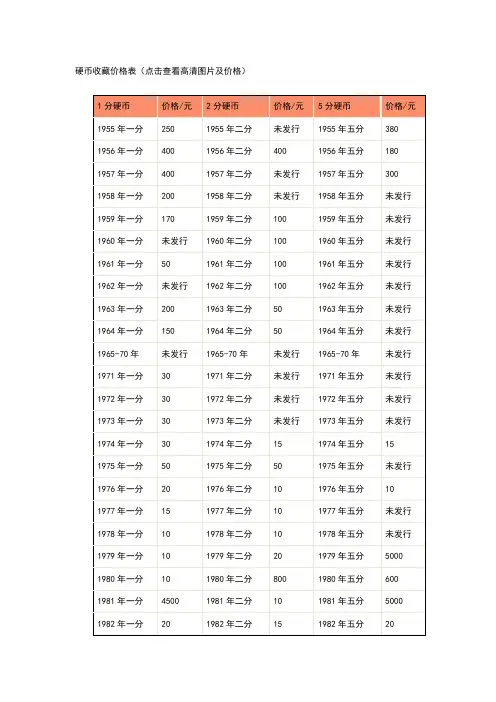 硬币收藏价格表（点击查看高清图片及价格）

| 1 分硬币 | 价格/元 | 2 分硬币 | 价格/元 | 5 分硬币 | 价格/元 |
|---|---|---|---|---|---|
| 1955 年一分 | 250 | 1955 年二分 | 未发行 | 1955 年五分 | 380 |
| 1956 年一分 | 400 | 1956 年二分 | 400 | 1956 年五分 | 180 |
| 1957 年一分 | 400 | 1957 年二分 | 未发行 | 1957 年五分 | 300 |
| 1958 年一分 | 200 | 1958 年二分 | 未发行 | 1958 年五分 | 未发行 |
| 1959 年一分 | 170 | 1959 年二分 | 100 | 1959 年五分 | 未发行 |
| 1960 年一分 | 未发行 | 1960 年二分 | 100 | 1960 年五分 | 未发行 |
| 1961 年一分 | 50 | 1961 年二分 | 100 | 1961 年五分 | 未发行 |
| 1962 年一分 | 未发行 | 1962 年二分 | 100 | 1962 年五分 | 未发行 |
| 1963 年一分 | 200 | 1963 年二分 | 50 | 1963 年五分 | 未发行 |
| 1964 年一分 | 150 | 1964 年二分 | 50 | 1964 年五分 | 未发行 |
| 1965-70 年 | 未发行 | 1965-70 年 | 未发行 | 1965-70 年 | 未发行 |
| 1971 年一分 | 30 | 1971 年二分 | 未发行 | 1971 年五分 | 未发行 |
| 1972 年一分 | 30 | 1972 年二分 | 未发行 | 1972 年五分 | 未发行 |
| 1973 年一分 | 30 | 1973 年二分 | 未发行 | 1973 年五分 | 未发行 |
| 1974 年一分 | 30 | 1974 年二分 | 15 | 1974 年五分 | 15 |
| 1975 年一分 | 50 | 1975 年二分 | 50 | 1975 年五分 | 未发行 |
| 1976 年一分 | 20 | 1976 年二分 | 10 | 1976 年五分 | 10 |
| 1977 年一分 | 15 | 1977 年二分 | 10 | 1977 年五分 | 未发行 |
| 1978 年一分 | 10 | 1978 年二分 | 10 | 1978 年五分 | 未发行 |
| 1979 年一分 | 10 | 1979 年二分 | 20 | 1979 年五分 | 5000 |
| 1980 年一分 | 10 | 1980 年二分 | 800 | 1980 年五分 | 600 |
| 1981 年一分 | 4500 | 1981 年二分 | 10 | 1981 年五分 | 5000 |
| 1982 年一分 | 20 | 1982 年二分 | 15 | 1982 年五分 | 20 |